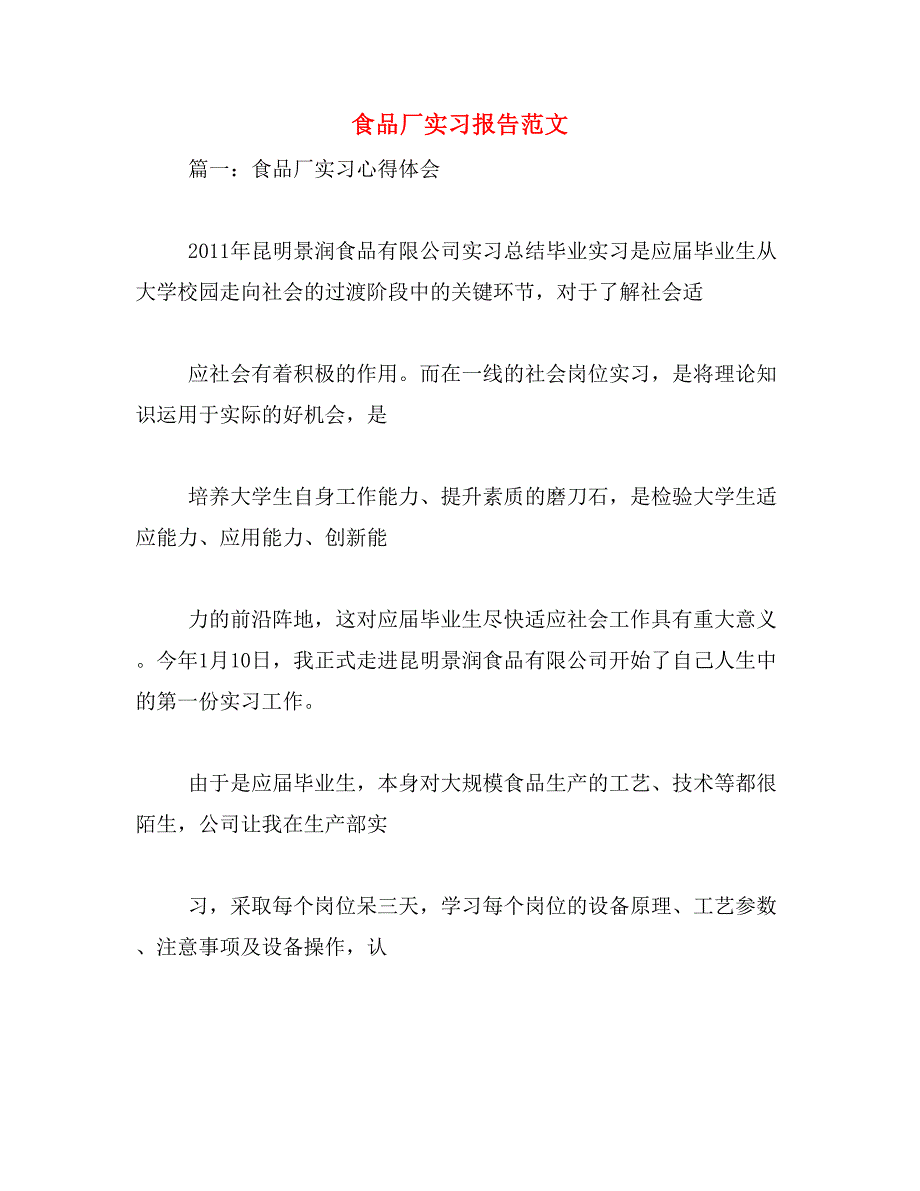 食品厂实习报告范文

篇一：食品厂实习心得体会

2011年昆明景润食品有限公司实习总结毕业实习是应届毕业生从大学校园走向社会的过渡阶段中的关键环节，对于了解社会适

应社会有着积极的作用。而在一线的社会岗位实习，是将理论知识运用于实际的好机会，是

培养大学生自身工作能力、提升素质的磨刀石，是检验大学生适应能力、应用能力、创新能

力的前沿阵地，这对应届毕业生尽快适应社会工作具有重大意义。今年1月10日，我正式走进昆明景润食品有限公司开始了自己人生中的第一份实习工作。

由于是应届毕业生，本身对大规模食品生产的工艺、技术等都很陌生，公司让我在生产部实

习，采取每个岗位呆三天，学习每个岗位的设备原理、工艺参数、注意事项及设备操作，认